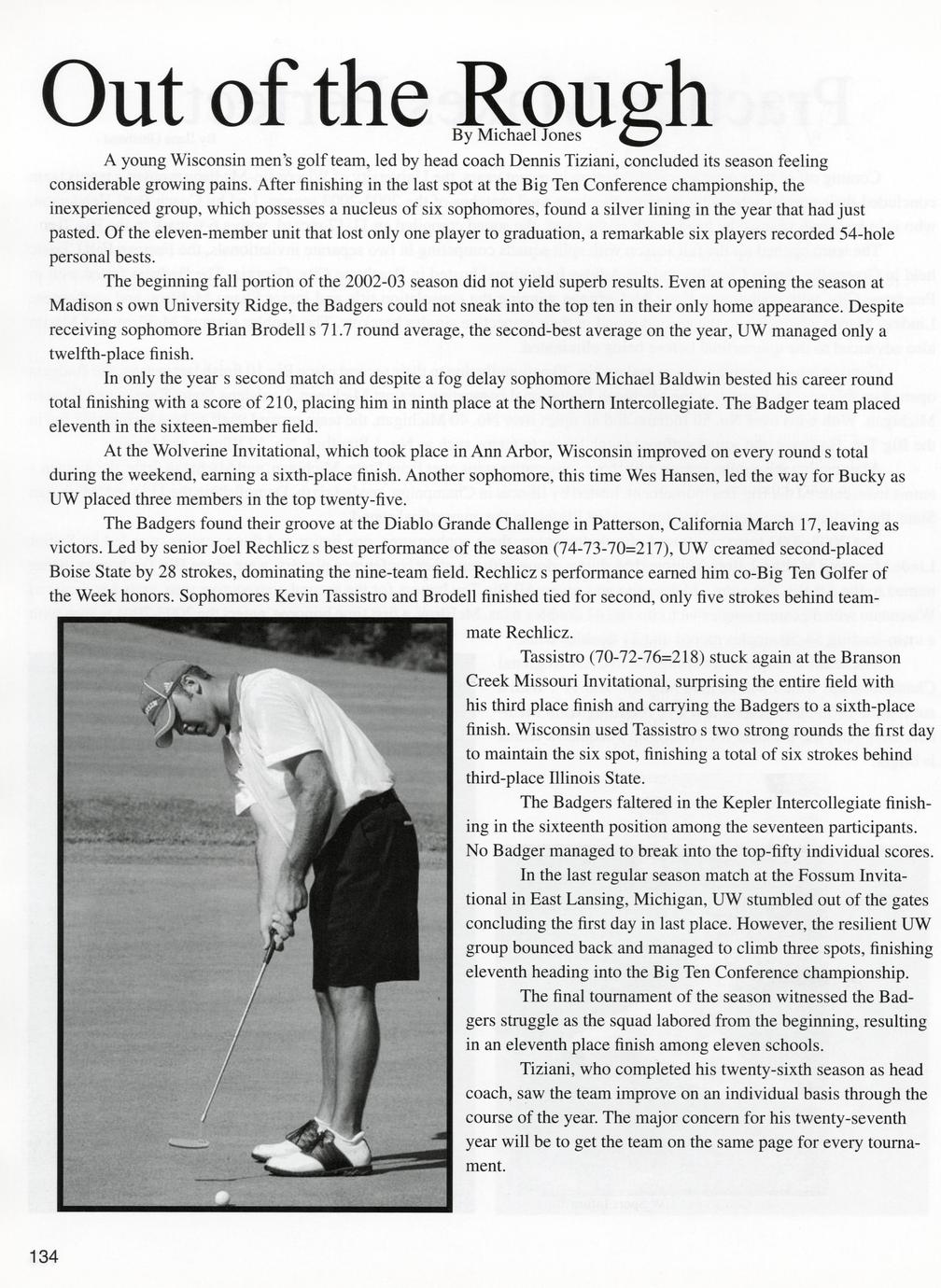 Out of the Rough
By Michael Jones

A young Wisconsin men's golf team, led by head coach Dennis Tiziani, concluded its season feeling considerable growing pains. After finishing in the last spot at the Big Ten Conference championship, the inexperienced group, which possesses a nucleus of six sophomores, found a silver lining in the year that had just pasted. Of the eleven-member unit that lost only one player to graduation, a remarkable six players recorded 54-hole personal bests.

The beginning fall portion of the 2002-03 season did not yield superb results. Even at opening the season at Madison s own University Ridge, the Badgers could not sneak into the top ten in their only home appearance. Despite receiving sophomore Brian Brodell s 71.7 round average, the second-best average on the year, UW managed only a twelfth-place finish.

In only the year s second match and despite a fog delay sophomore Michael Baldwin bested his career round total finishing with a score of 210, placing him in ninth place at the Northern Intercollegiate. The Badger team placed eleventh in the sixteen-member field.

At the Wolverine Invitational, which took place in Ann Arbor, Wisconsin improved on every round s total during the weekend, earning a sixth-place finish. Another sophomore, this time Wes Hansen, led the way for Bucky as UW placed three members in the top twenty-five.

The Badgers found their groove at the Diablo Grande Challenge in Patterson, California March 17, leaving as victors. Led by senior Joel Rechlicz s best performance of the season (74-73-70=217), UW creamed second-placed Boise State by 28 strokes, dominating the nine-team field. Rechlicz s performance earned him co-Big Ten Golfer of the Week honors. Sophomores Kevin Tassistro and Brodell finished tied for second, only five strokes behind teammate Rechlicz.

Tassistro (70-72-76=218) stuck again at the Branson Creek Missouri Invitational, surprising the entire field with his third place finish and carrying the Badgers to a sixth-place finish. Wisconsin used Tassistro s two strong rounds the first day to maintain the six spot, finishing a total of six strokes behind third-place Illinois State.

The Badgers faltered in the Kepler Intercollegiate finishing in the sixteenth position among the seventeen participants. No Badger managed to break into the top-fifty individual scores.

In the last regular season match at the Fossum Invitational in East Lansing, Michigan, UW stumbled out of the gates concluding the first day in last place. However, the resilient UW group bounced back and managed to climb three spots, finishing eleventh heading into the Big Ten Conference championship.

The final tournament of the season witnessed the Badgers struggle as the squad labored from the beginning, resulting in an eleventh place finish among eleven schools.

Tiziani, who completed his twenty-sixth season as head coach, saw the team improve on an individual basis through the course of the year. The major concern for his twenty-seventh year will be to get the team on the same page for every tournament.

134